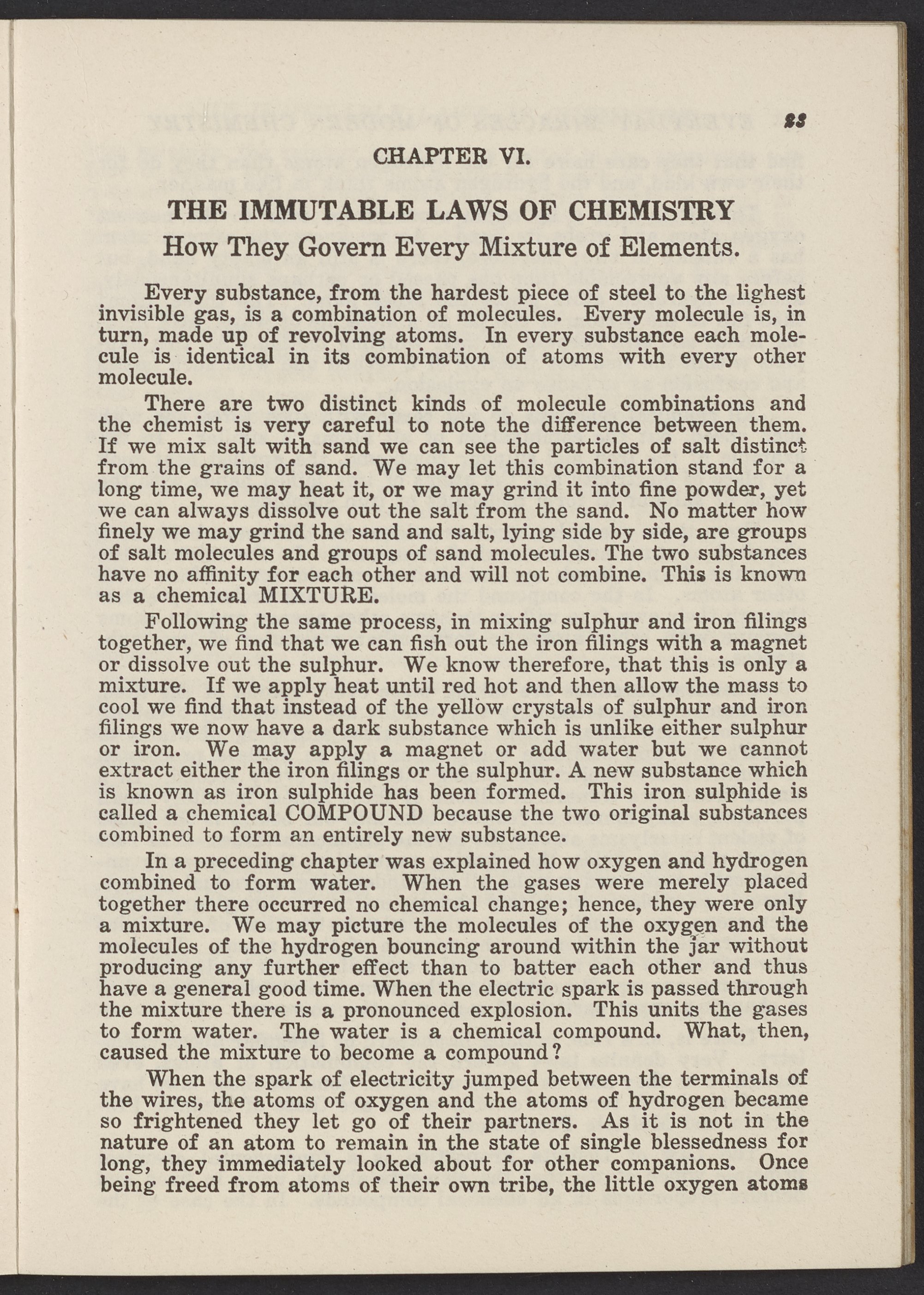 23

CHAPTER VI.

THE IMMUTABLE LAWS OF CHEMISTRY

How They Govern Every Mixture of Elements.

Every substance, from the hardest piece of steel to the lighest invisible gas, is a combination of molecules. Every molecule is, in turn, made up of revolving atoms. In every substance each molecule is identical in its combination of atoms with every other molecule.

There are two distinct kinds of molecule combinations and the chemist is very careful to note the difference between them. If we mix salt with sand we can see the particles of salt distinct from the grains of sand. We may let this combination stand for a long time, we may heat it, or we may grind it into fine powder, yet we can always dissolve out the salt from the sand. No matter how finely we may grind the sand and salt, lying side by side, are groups of salt molecules and groups of sand molecules. The two substances have no affinity for each other and will not combine. This is known as a chemical MIXTURE.

Following the same process, in mixing sulphur and iron filings together, we find that we can fish out the iron filings with a magnet or dissolve out the sulphur. We know therefore, that this is only a mixture. If we apply heat until red hot and then allow the mass to cool we find that instead of the yellow crystals of sulphur and iron filings we now have a dark substance which is unlike either sulphur or iron. We may apply a magnet or add water but we cannot extract either the iron filings or the sulphur. A new substance which is known as iron sulphide has been formed. This iron sulphide is called a chemical COMPOUND because the two original substances combined to form an entirely new substance.

In a preceding chapter was explained how oxygen and hydrogen combined to form water. When the gases were merely placed together there occurred no chemical change; hence, they were only a mixture. We may picture the molecules of the oxygen and the molecules of the hydrogen bouncing around within the jar without producing any further effect than to batter each other and thus have a general good time. When the electric spark is passed through the mixture there is a pronounced explosion. This units the gases to form water. The water is a chemical compound. What, then, caused the mixture to become a compound?

When the spark of electricity jumped between the terminals of the wires, the atoms of oxygen and the atoms of hydrogen became so frightened they let go of their partners. As it is not in the nature of an atom to remain in the state of single blessedness for long, they immediately looked about for other companions. Once being freed from atoms of their own tribe, the little oxygen atoms